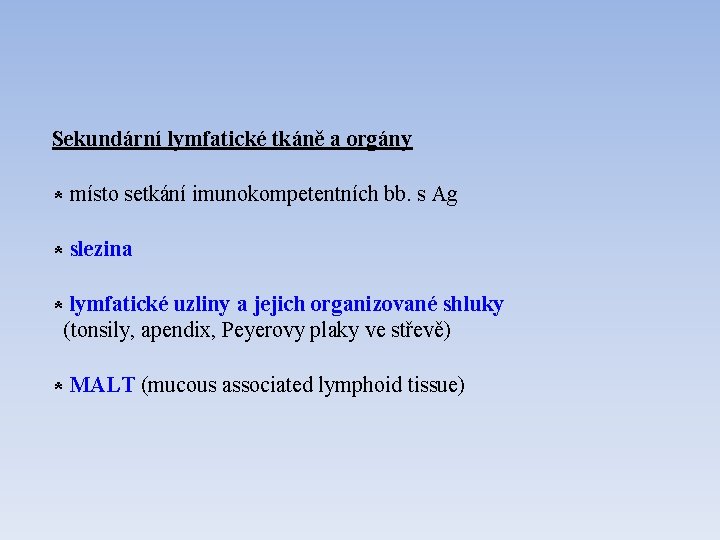 Sekundární lymfatické tkáně a orgány

* místo setkání imunokompetentních bb. s Ag

* slezina

* lymfatické uzliny a jejich organizované shluky (tonsily, apendix, Peyerovy plaky ve střevě)

* MALT (mucous associated lymphoid tissue)